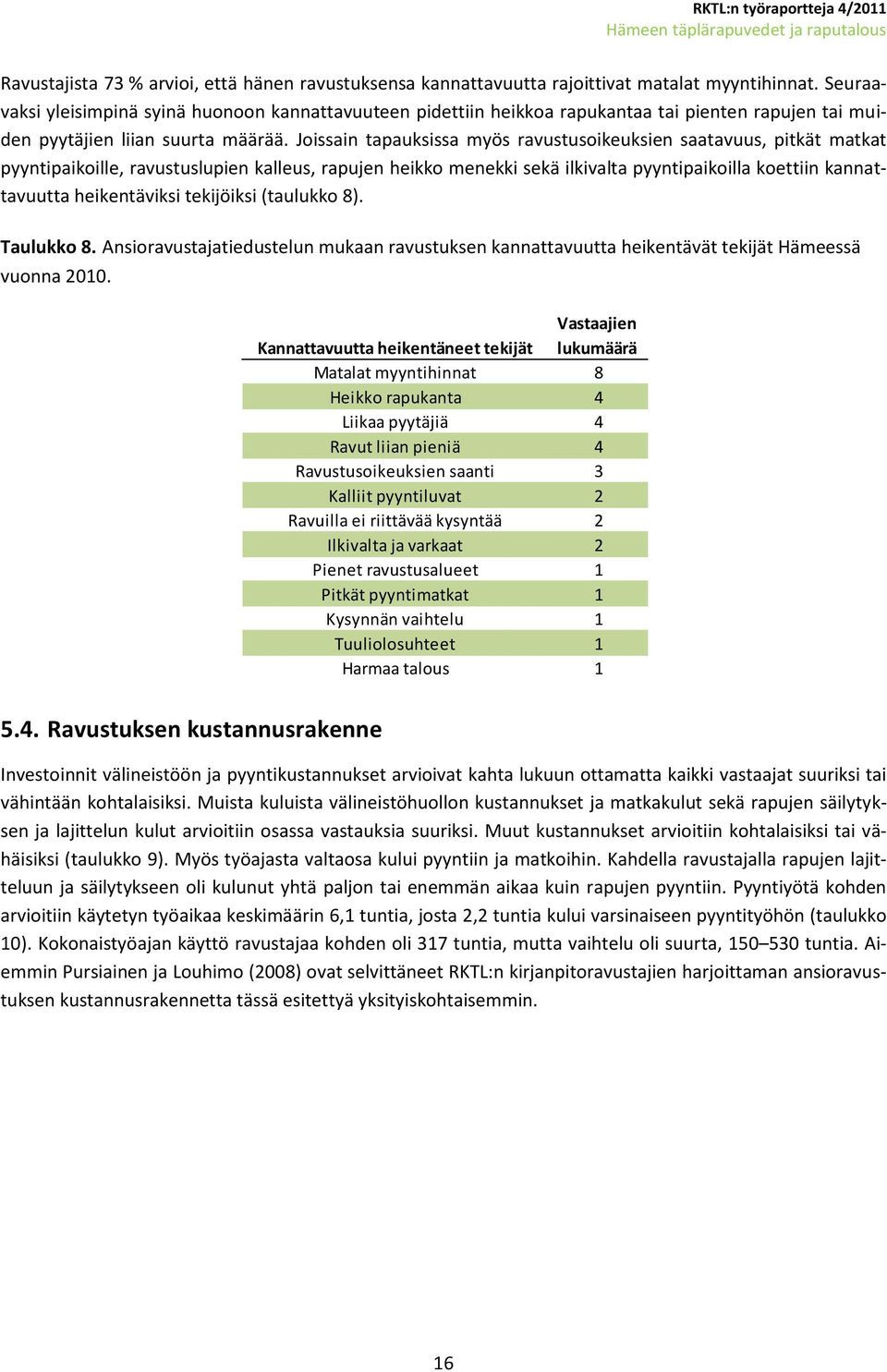 RKTL:n työraportteja 4/2011
Hämeen täplärapuvedet ja raputalous

Ravustajista 73 % arvioi, että hänen ravustuksensa kannattavuutta rajoittivat matalat myyntihinnat. Seuraavaksi yleisimpinä syinä huonoon kannattavuuteen pidettiin heikkoa rapukantaa tai pienten rapujen tai muiden pyytäjien liian suurta määrää. Joissain tapauksissa myös ravustusoikeuksien saatavuus, pitkät matkat pyyntipaikoille, ravustuslupien kalleus, rapujen heikko menekki sekä ilkivalta pyyntipaikoilla koettiin kannattavuutta heikentäviksi tekijöiksi (taulukko 8).

Taulukko 8. Ansioravustajatiedustelun mukaan ravustuksen kannattavuutta heikentävät tekijät Hämeessä vuonna 2010.

| Kannattavuutta heikentäneet tekijät | Vastaajien lukumäärä |
|---|---|
| Matalat myyntihinnat | 8 |
| Heikko rapukanta | 4 |
| Liikaa pyytäjiä | 4 |
| Ravut liian pieniä | 4 |
| Ravustusoikeuksien saanti | 3 |
| Kalliit pyyntiluvat | 2 |
| Ravuilla ei riittävää kysyntää | 2 |
| Ilkivalta ja varkaat | 2 |
| Pienet ravustusalueet | 1 |
| Pitkät pyyntimatkat | 1 |
| Kysynnän vaihtelu | 1 |
| Tuuliolosuhteet | 1 |
| Harmaa talous | 1 |

5.4. Ravustuksen kustannusrakenne

Investoinnit välineistöön ja pyyntikustannukset arvioivat kahta lukuun ottamatta kaikki vastaajat suuriksi tai vähintään kohtalaisiksi. Muista kuluista välineistöhuollon kustannukset ja matkakulut sekä rapujen säilytyksen ja lajittelun kulut arvioitiin osassa vastauksia suuriksi. Muut kustannukset arvioitiin kohtalaisiksi tai vähäisiksi (taulukko 9). Myös työajasta valtaosa kului pyyntiin ja matkoihin. Kahdella ravustajalla rapujen lajitteluun ja säilytykseen oli kulunut yhtä paljon tai enemmän aikaa kuin rapujen pyyntiin. Pyyntiyötä kohden arvioitiin käytetyn työaikaa keskimäärin 6,1 tuntia, josta 2,2 tuntia kului varsinaiseen pyyntityöhön (taulukko 10). Kokonaistyöajan käyttö ravustajaa kohden oli 317 tuntia, mutta vaihtelu oli suurta, 150–530 tuntia. Aiemmin Pursiainen ja Louhimo (2008) ovat selvittäneet RKTL:n kirjanpitoravustajien harjoittaman ansioravustuksen kustannusrakennetta tässä esitettyä yksityiskohtaisemmin.

16